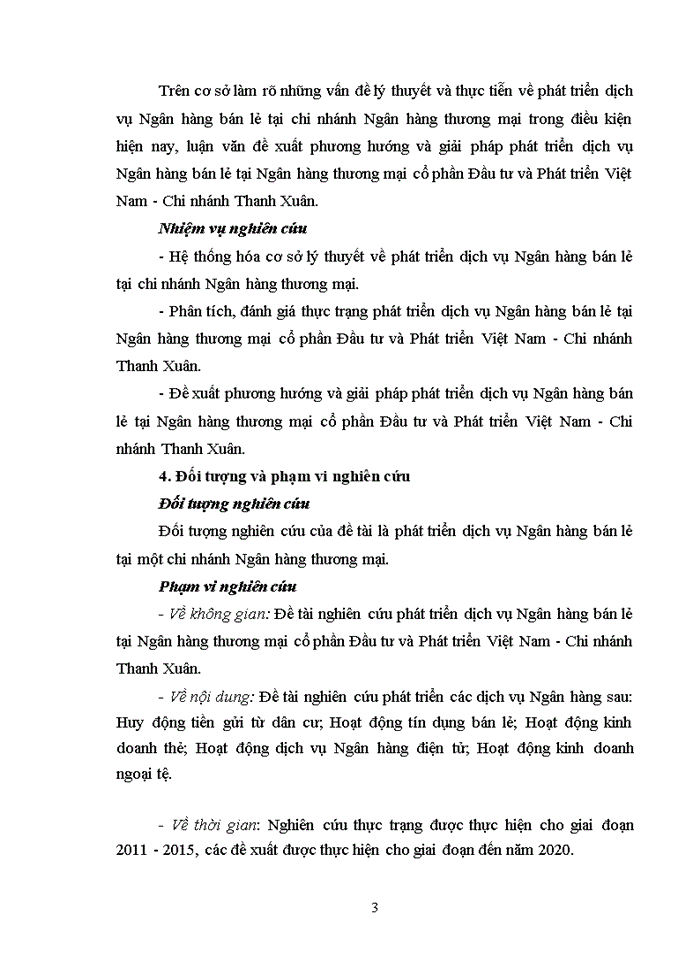 Trên cơ sở làm rõ những vấn đề lý thuyết và thực tiễn về phát triển dịch vụ Ngân hàng bán lẻ tại chi nhánh Ngân hàng thương mại trong điều kiện hiện nay, luận văn đề xuất phương hướng và giải pháp phát triển dịch vụ Ngân hàng bán lẻ tại Ngân hàng thương mại cổ phần Đầu tư và Phát triển Việt Nam - Chi nhánh Thanh Xuân.

Nhiệm vụ nghiên cứu

- Hệ thống hóa cơ sở lý thuyết về phát triển dịch vụ Ngân hàng bán lẻ tại chi nhánh Ngân hàng thương mại.

- Phân tích, đánh giá thực trạng phát triển dịch vụ Ngân hàng bán lẻ tại Ngân hàng thương mại cổ phần Đầu tư và Phát triển Việt Nam - Chi nhánh Thanh Xuân.

- Đề xuất phương hướng và giải pháp phát triển dịch vụ Ngân hàng bán lẻ tại Ngân hàng thương mại cổ phần Đầu tư và Phát triển Việt Nam - Chi nhánh Thanh Xuân.

4. Đối tượng và phạm vi nghiên cứu

Đối tượng nghiên cứu

Đối tượng nghiên cứu của đề tài là phát triển dịch vụ Ngân hàng bán lẻ tại một chi nhánh Ngân hàng thương mại.

Phạm vi nghiên cứu

- Về không gian: Đề tài nghiên cứu phát triển dịch vụ Ngân hàng bán lẻ tại Ngân hàng thương mại cổ phần Đầu tư và Phát triển Việt Nam - Chi nhánh Thanh Xuân.

- Về nội dung: Đề tài nghiên cứu phát triển các dịch vụ Ngân hàng sau: Huy động tiền gửi từ dân cư; Hoạt động tín dụng bán lẻ; Hoạt động kinh doanh thẻ; Hoạt động dịch vụ Ngân hàng điện tử; Hoạt động kinh doanh ngoại tệ.

- Về thời gian: Nghiên cứu thực trạng được thực hiện cho giai đoạn 2011 - 2015, các đề xuất được thực hiện cho giai đoạn đến năm 2020.

3